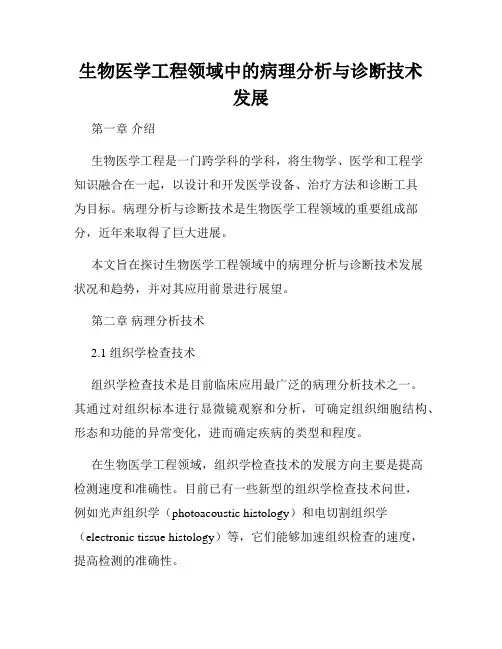 生物医学工程领域中的病理分析与诊断技术发展

第一章 介绍

生物医学工程是一门跨学科的学科，将生物学、医学和工程学知识融合在一起，以设计和开发医学设备、治疗方法和诊断工具为目标。病理分析与诊断技术是生物医学工程领域的重要组成部分，近年来取得了巨大进展。

本文旨在探讨生物医学工程领域中的病理分析与诊断技术发展状况和趋势，并对其应用前景进行展望。

第二章 病理分析技术

2.1 组织学检查技术

组织学检查技术是目前临床应用最广泛的病理分析技术之一。其通过对组织标本进行显微镜观察和分析，可确定组织细胞结构、形态和功能的异常变化，进而确定疾病的类型和程度。

在生物医学工程领域，组织学检查技术的发展方向主要是提高检测速度和准确性。目前已有一些新型的组织学检查技术问世，例如光声组织学（photoacoustic histology）和电切割组织学（electronic tissue histology）等，它们能够加速组织检查的速度，提高检测的准确性。